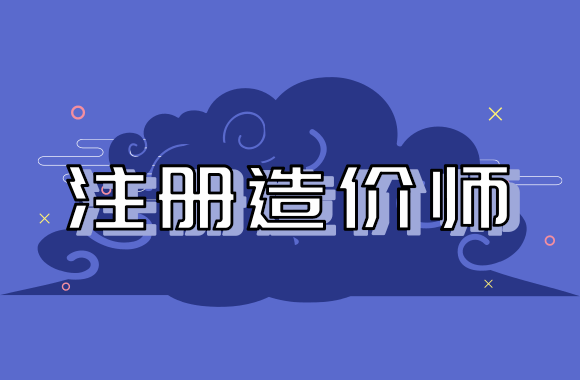 注册造价师